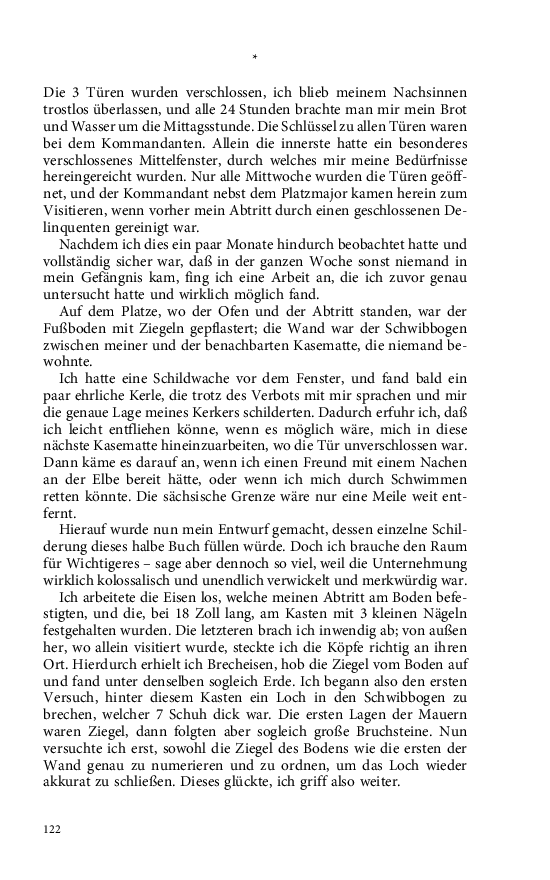 *

Die 3 Türen wurden verschlossen, ich blieb meinem Nachsinnen trostlos überlassen, und alle 24 Stunden brachte man mir mein Brot und Wasser um die Mittagsstunde. Die Schlüssel zu allen Türen waren bei dem Kommandanten. Allein die innerste hatte ein besonderes verschlossenes Mittelfenster, durch welches mir meine Bedürfnisse hereingereicht wurden. Nur alle Mittwoche wurden die Türen geöffnet, und der Kommandant nebst dem Platzmajor kamen herein zum Visitieren, wenn vorher mein Abtritt durch einen geschlossenen Delinquenten gereinigt war.

Nachdem ich dies ein paar Monate hindurch beobachtet hatte und vollständig sicher war, daß in der ganzen Woche sonst niemand in mein Gefängnis kam, fing ich eine Arbeit an, die ich zuvor genau untersucht hatte und wirklich möglich fand.

Auf dem Platze, wo der Ofen und der Abtritt standen, war der Fußboden mit Ziegeln gepflastert; die Wand war der Schwibbogen zwischen meiner und der benachbarten Kasematte, die niemand bewohnte.

Ich hatte eine Schildwache vor dem Fenster, und fand bald ein paar ehrliche Kerle, die trotz des Verbots mit mir sprachen und mir die genaue Lage meines Kerkers schilderten. Dadurch erfuhr ich, daß ich leicht entfliehen könne, wenn es möglich wäre, mich in diese nächste Kasematte hineinzuarbeiten, wo die Tür unverschlossen war. Dann käme es darauf an, wenn ich einen Freund mit einem Nachen an der Elbe bereit hätte, oder wenn ich mich durch Schwimmen retten könnte. Die sächsische Grenze wäre nur eine Meile weit entfernt.

Hierauf wurde nun mein Entwurf gemacht, dessen einzelne Schilderung dieses halbe Buch füllen würde. Doch ich brauche den Raum für Wichtigeres – sage aber dennoch so viel, weil die Unternehmung wirklich kolossalisch und unendlich verwickelt und merkwürdig war.

Ich arbeitete die Eisen los, welche meinen Abtritt am Boden befestigten, und die, bei 18 Zoll lang, am Kasten mit 3 kleinen Nägeln festgehalten wurden. Die letzteren brach ich inwendig ab; von außen her, wo allein visitiert wurde, steckte ich die Köpfe richtig an ihren Ort. Hierdurch erhielt ich Brecheisen, hob die Ziegel vom Boden auf und fand unter denselben sogleich Erde. Ich begann also den ersten Versuch, hinter diesem Kasten ein Loch in den Schwibbogen zu brechen, welcher 7 Schuh dick war. Die ersten Lagen der Mauern waren Ziegel, dann folgten aber sogleich große Bruchsteine. Nun versuchte ich erst, sowohl die Ziegel des Bodens wie die ersten der Wand genau zu numerieren und zu ordnen, um das Loch wieder akkurat zu schließen. Dieses glückte, ich griff also weiter.

122